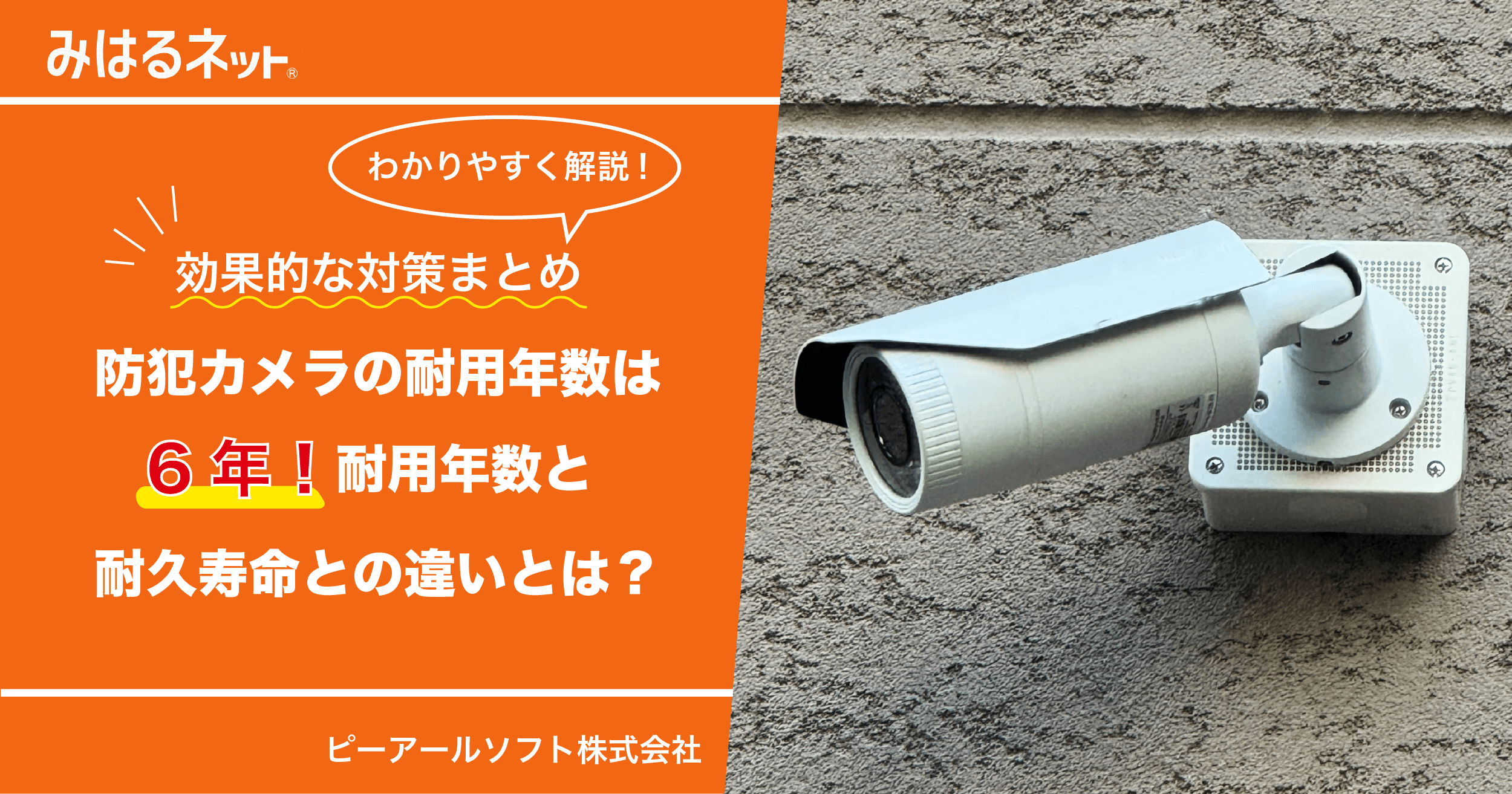 みはるネット®

わかりやすく解説！

効果的な対策まとめ

防犯カメラの耐用年数は

６年！耐用年数と

耐久寿命との違いとは？

ピーアールソフト株式会社